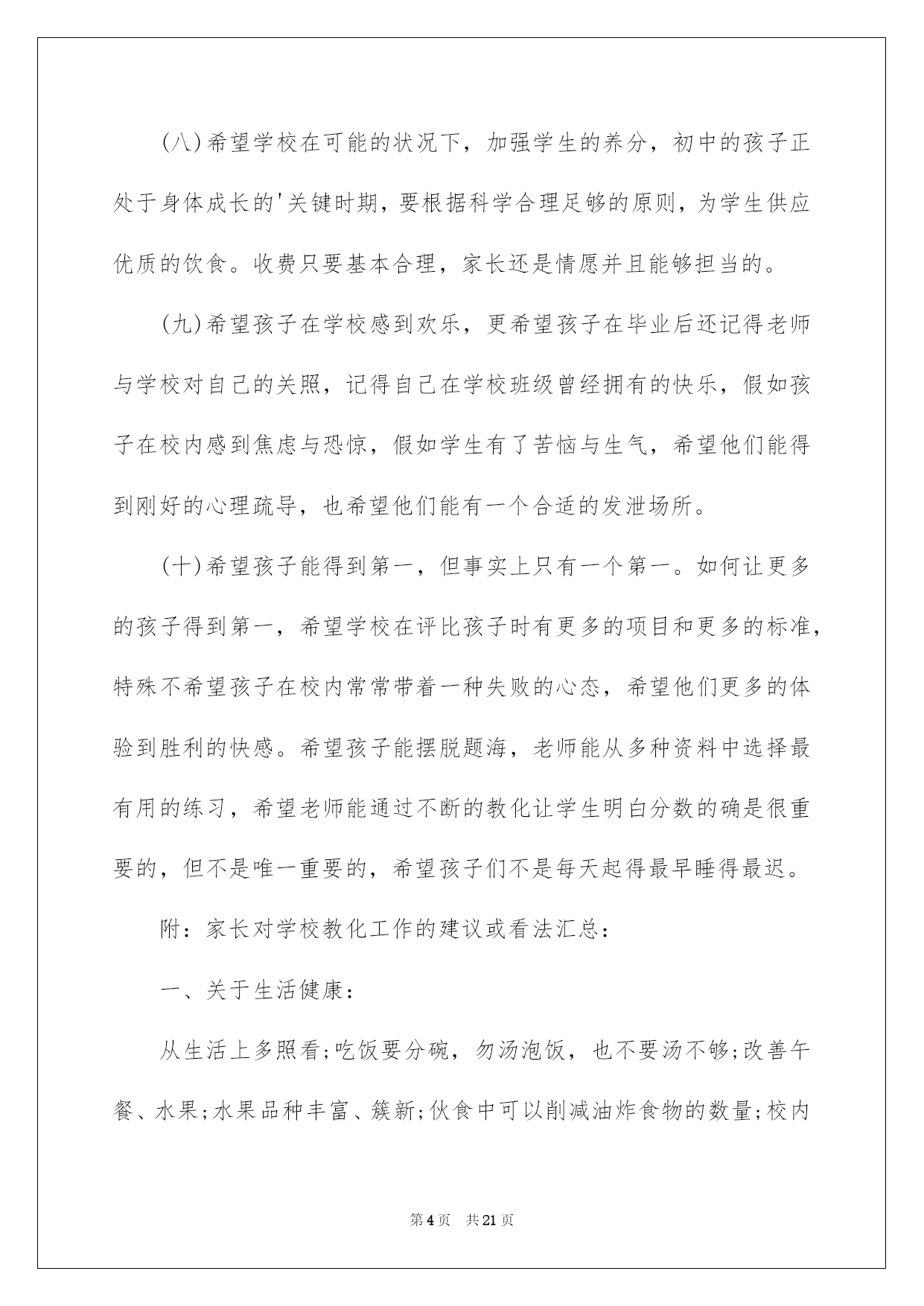 (八)希望学校在可能的状况下，加强学生的养分，初中的孩子正处于身体成长的'关键时期，要根据科学合理足够的原则，为学生供应优质的饮食。收费只要基本合理，家长还是情愿并且能够担当的。

(九)希望孩子在学校感到欢乐，更希望孩子在毕业后还记得老师与学校对自己的关照，记得自己在学校班级曾经拥有的快乐，假如孩子在校内感到焦虑与恐惊，假如学生有了苦恼与生气，希望他们能得到刚好的心理疏导，也希望他们能有一个合适的发泄场所。

(十)希望孩子能得到第一，但事实上只有一个第一。如何让更多的孩子得到第一，希望学校在评比孩子时有更多的项目和更多的标准，特殊不希望孩子在校内常常带着一种失败的心态，希望他们更多的体验到胜利的快感。希望孩子能摆脱题海，老师能从多种资料中选择最有用的练习，希望老师能通过不断的教化让学生明白分数的确是很重要的，但不是唯一重要的，希望孩子们不是每天起得最早睡得最迟。

附：家长对学校教化工作的建议或看法汇总：

一、关于生活健康：

从生活上多照看;吃饭要分碗，勿汤泡饭，也不要汤不够;改善午餐、水果;水果品种丰富、簇新;伙食中可以削减油炸食物的数量;校内

第4页 共21页